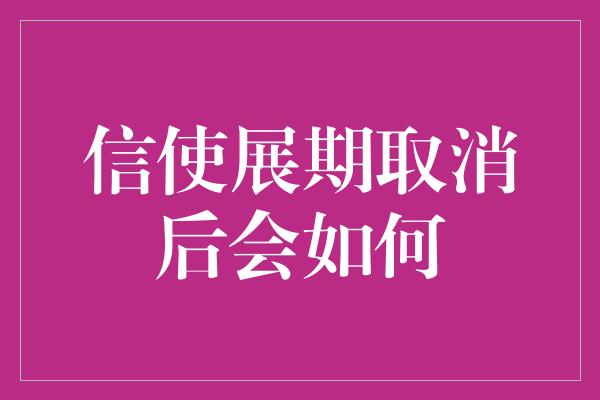 信使展期取消后会如何